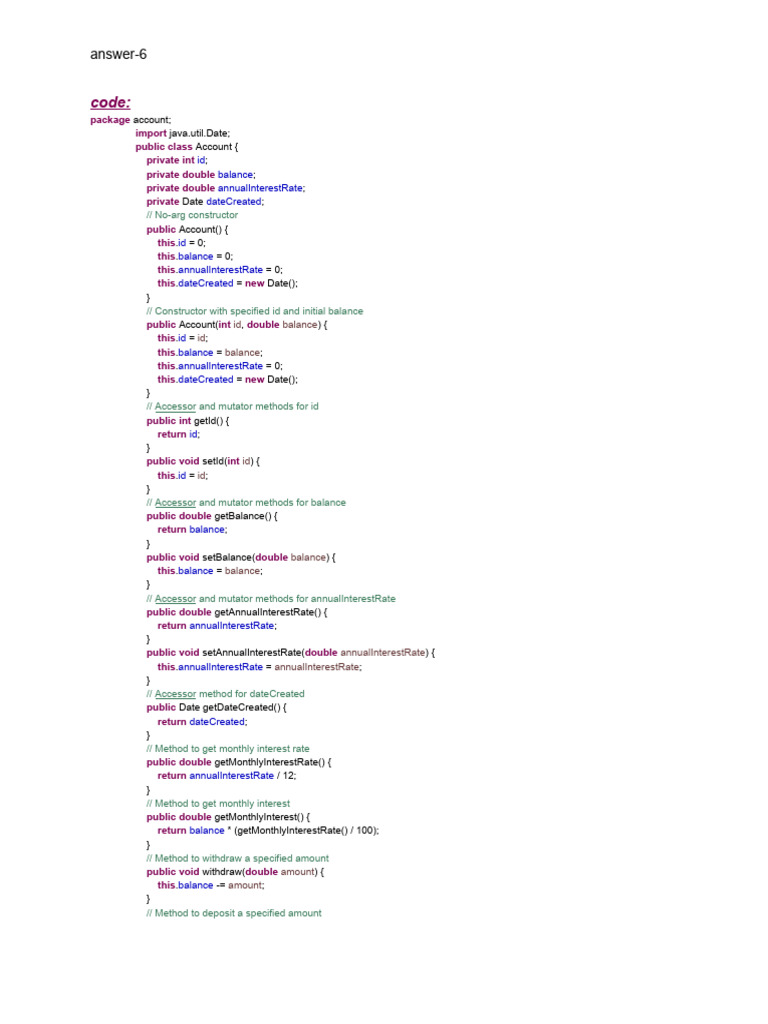 answer-6

code:

package account;
import java.util.Date;
public class Account {
private int id;
private double balance;
private double annualInterestRate;
private Date dateCreated;
// No-arg constructor
public Account() {
this.id = 0;
this.balance = 0;
this.annualInterestRate = 0;
this.dateCreated = new Date();
}
// Constructor with specified id and initial balance
public Account(int id, double balance) {
this.id = id;
this.balance = balance;
this.annualInterestRate = 0;
this.dateCreated = new Date();
}
// Accessor and mutator methods for id
public int getId() {
return id;
}
public void setId(int id) {
this.id = id;
}
// Accessor and mutator methods for balance
public double getBalance() {
return balance;
}
public void setBalance(double balance) {
this.balance = balance;
}
// Accessor and mutator methods for annualInterestRate
public double getAnnualInterestRate() {
return annualInterestRate;
}
public void setAnnualInterestRate(double annualInterestRate) {
this.annualInterestRate = annualInterestRate;
}
// Accessor method for dateCreated
public Date getDateCreated() {
return dateCreated;
}
// Method to get monthly interest rate
public double getMonthlyInterestRate() {
return annualInterestRate / 12;
}
// Method to get monthly interest
public double getMonthlyInterest() {
return balance * (getMonthlyInterestRate() / 100);
}
// Method to withdraw a specified amount
public void withdraw(double amount) {
this.balance -= amount;
}
// Method to deposit a specified amount